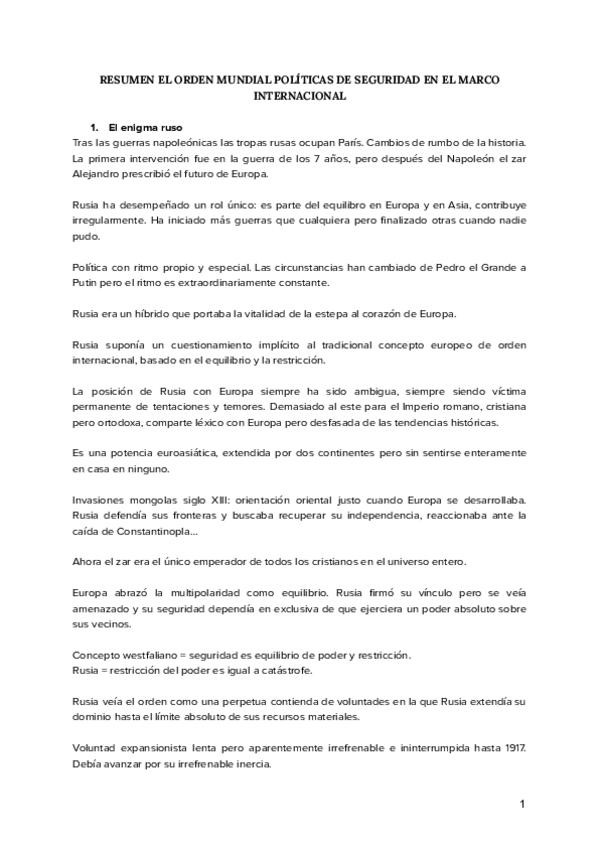 RESUMEN EL ORDEN MUNDIAL POLÍTICAS DE SEGURIDAD EN EL MARCO INTERNACIONAL

1. El enigma ruso

Tras las guerras napoleónicas las tropas rusas ocupan París. Cambios de rumbo de la historia. La primera intervención fue en la guerra de los 7 años, pero después del Napoleón el zar Alejandro prescribió el futuro de Europa.

Rusia ha desempeñado un rol único: es parte del equilibro en Europa y en Asia, contribuye irregularmente. Ha iniciado más guerras que cualquiera pero finalizado otras cuando nadie pudo.

Política con ritmo propio y especial. Las circunstancias han cambiado de Pedro el Grande a Putin pero el ritmo es extraordinariamente constante.

Rusia era un híbrido que portaba la vitalidad de la estepa al corazón de Europa.

Rusia suponía un cuestionamiento implícito al tradicional concepto europeo de orden internacional, basado en el equilibrio y la restricción.

La posición de Rusia con Europa siempre ha sido ambigua, siempre siendo víctima permanente de tentaciones y temores. Demasiado al este para el Imperio romano, cristiana pero ortodoxa, comparte léxico con Europa pero desfasada de las tendencias históricas.

Es una potencia euroasiática, extendida por dos continentes pero sin sentirse enteramente en casa en ninguno.

Invasiones mongolas siglo XIII: orientación oriental justo cuando Europa se desarrollaba. Rusia defendía sus fronteras y buscaba recuperar su independencia, reaccionaba ante la caída de Constantinopla…

Ahora el zar era el único emperador de todos los cristianos en el universo entero.

Europa abrazó la multipolaridad como equilibrio. Rusia firmó su vínculo pero se veía amenazado y su seguridad dependía en exclusiva de que ejerciera un poder absoluto sobre sus vecinos.

Concepto westfaliano = seguridad es equilibrio de poder y restricción.
Rusia = restricción del poder es igual a catástrofe.

Rusia veía el orden como una perpetua contienda de voluntades en la que Rusia extendía su dominio hasta el límite absoluto de sus recursos materiales.

Voluntad expansionista lenta pero aparentemente irrefrenable e ininterrumpida hasta 1917. Debía avanzar por su irrefrenable inercia.

1